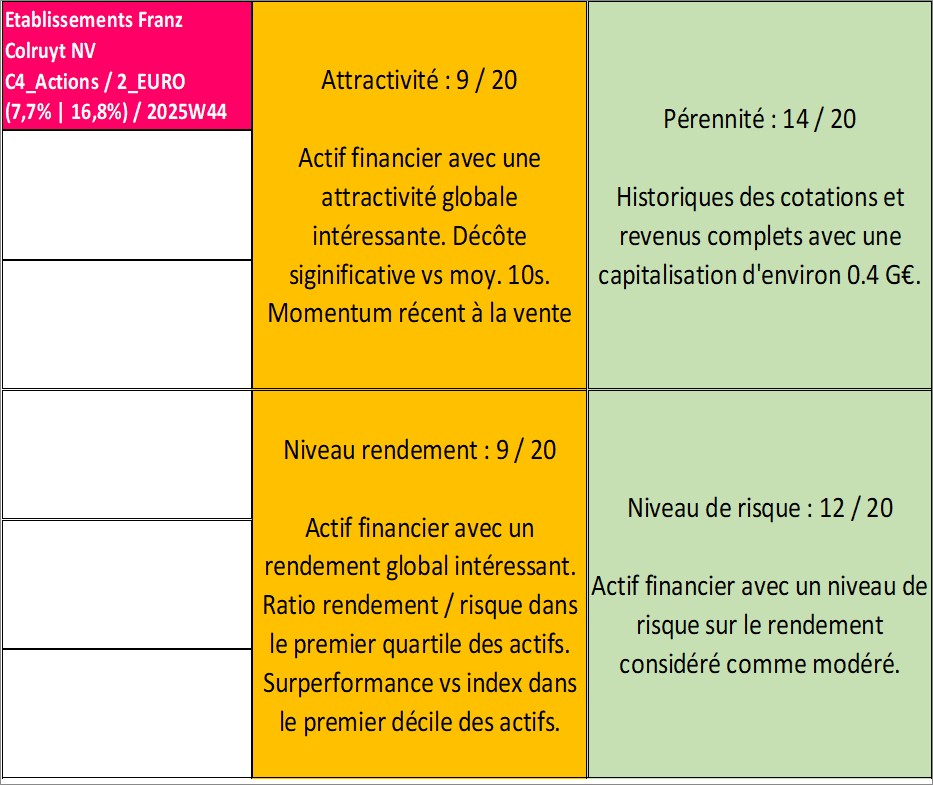 Etablissements Franz Colruyt NV
C4_Actions / 2_EURO
(7,7% | 16,8%) / 2025W44

Attractivité : 9 / 20

Actif financier avec une attractivité globale intéressante. Décôte siginificative vs moy. 10s. Momentum récent à la vente

Pérennité : 14 / 20

Historiques des cotations et revenus complets avec une capitalisation d'environ 0.4 G€.

Niveau rendement : 9 / 20

Actif financier avec un rendement global intéressant. Ratio rendement / risque dans le premier quartile des actifs. Surperformance vs index dans le premier décile des actifs.

Niveau de risque : 12 / 20

Actif financier avec un niveau de risque sur le rendement considéré comme modéré.